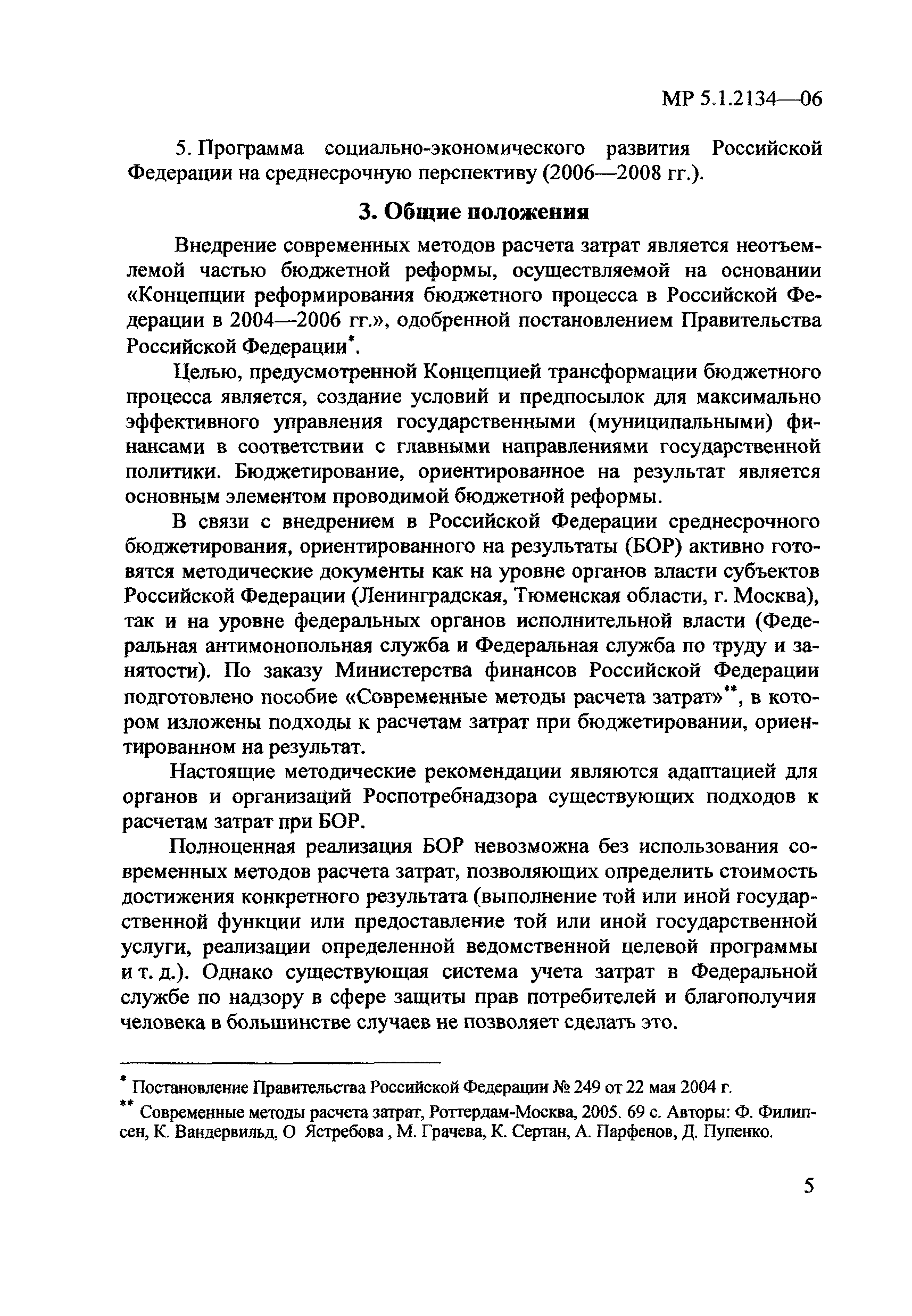 МР 5.1.2134—06

5. Программа социально-экономического развития Российской Федерации на среднесрочную перспективу (2006—2008 гг.).

3. Общие положения

Внедрение современных методов расчета затрат является неотъемлемой частью бюджетной реформы, осуществляемой на основании «Концепции реформирования бюджетного процесса в Российской Федерации в 2004—2006 гг.», одобренной постановлением Правительства Российской Федерации*.

Целью, предусмотренной Концепцией трансформации бюджетного процесса является, создание условий и предпосылок для максимально эффективного управления государственными (муниципальными) финансами в соответствии с главными направлениями государственной политики. Бюджетирование, ориентированное на результат является основным элементом проводимой бюджетной реформы.

В связи с внедрением в Российской Федерации среднесрочного бюджетирования, ориентированного на результаты (БОР) активно готовятся методические документы как на уровне органов власти субъектов Российской Федерации (Ленинградская, Тюменская области, г. Москва), так и на уровне федеральных органов исполнительной власти (Федеральная антимонопольная служба и Федеральная служба по труду и занятости). По заказу Министерства финансов Российской Федерации подготовлено пособие «Современные методы расчета затрат»**, в котором изложены подходы к расчетам затрат при бюджетировании, ориентированном на результат.

Настоящие методические рекомендации являются адаптацией для органов и организаций Роспотребнадзора существующих подходов к расчетам затрат при БОР.

Полноценная реализация БОР невозможна без использования современных методов расчета затрат, позволяющих определить стоимость достижения конкретного результата (выполнение той или иной государственной функции или предоставление той или иной государственной услуги, реализации определенной ведомственной целевой программы и т. д.). Однако существующая система учета затрат в Федеральной службе по надзору в сфере защиты прав потребителей и благополучия человека в большинстве случаев не позволяет сделать это.

* Постановление Правительства Российской Федерации № 249 от 22 мая 2004 г.

** Современные методы расчета затрат, Роттердам-Москва, 2005. 69 с. Авторы: Ф. Филипсен, К. Вандервильд, О Ястребова , М. Грачева, К. Сертан, А. Парфенов, Д. Пупенко.

5